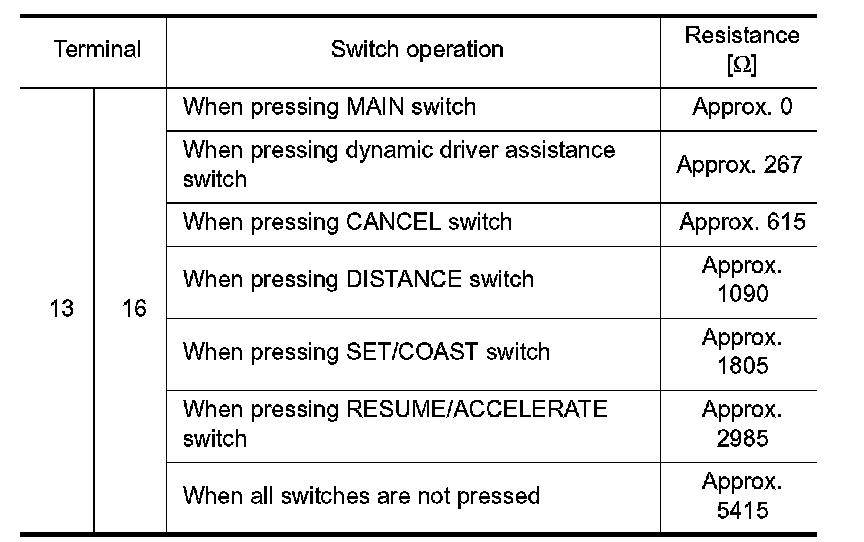 | Terminal | | Switch operation | Resistance [Ω] |
|---|---|---|---|
| 13 | 16 | When pressing MAIN switch | Approx. 0 |
| | | When pressing dynamic driver assistance switch | Approx. 267 |
| | | When pressing CANCEL switch | Approx. 615 |
| | | When pressing DISTANCE switch | Approx. 1090 |
| | | When pressing SET/COAST switch | Approx. 1805 |
| | | When pressing RESUME/ACCELERATE switch | Approx. 2985 |
| | | When all switches are not pressed | Approx. 5415 |